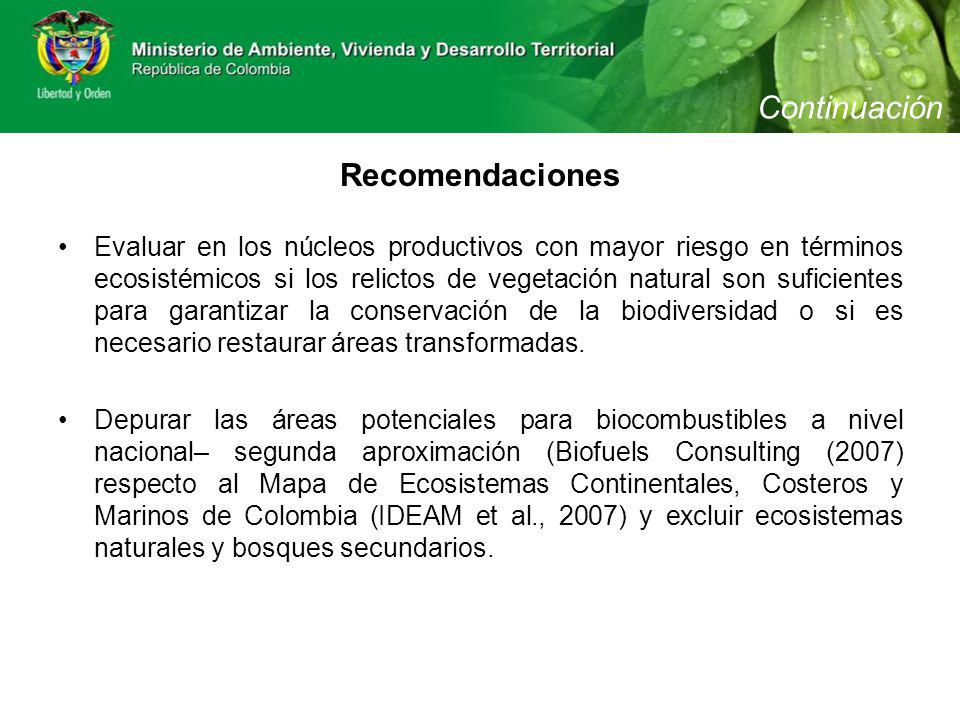 Libertad y Orden

Ministerio de Ambiente, Vivienda y Desarrollo Territorial
República de Colombia

Continuación

Recomendaciones

• Evaluar en los núcleos productivos con mayor riesgo en términos ecosistémicos si los relictos de vegetación natural son suficientes para garantizar la conservación de la biodiversidad o si es necesario restaurar áreas transformadas.

• Depurar las áreas potenciales para biocombustibles a nivel nacional– segunda aproximación (Biofuels Consulting (2007) respecto al Mapa de Ecosistemas Continentales, Costeros y Marinos de Colombia (IDEAM et al., 2007) y excluir ecosistemas naturales y bosques secundarios.